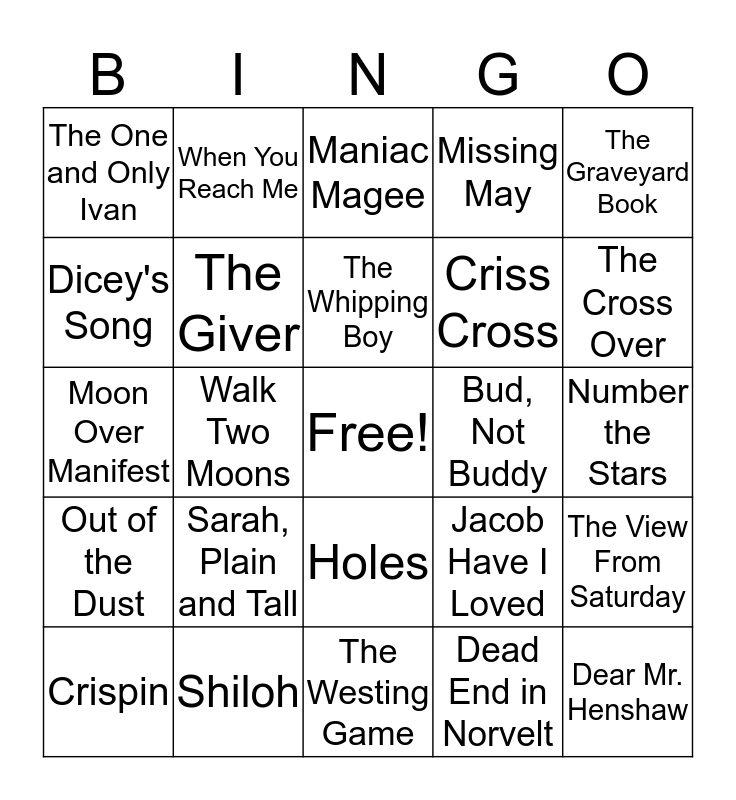 | B | I | N | G | O |
|---|---|---|---|---|
| The One and Only Ivan | When You Reach Me | Maniac Magee | Missing May | The Graveyard Book |
| Dicey's Song | The Giver | The Whipping Boy | Criss Cross | The Cross Over |
| Moon Over Manifest | Walk Two Moons | Free! | Bud, Not Buddy | Number the Stars |
| Out of the Dust | Sarah, Plain and Tall | Holes | Jacob Have I Loved | The View From Saturday |
| Crispin | Shiloh | The Westing Game | Dead End in Norvelt | Dear Mr. Henshaw |